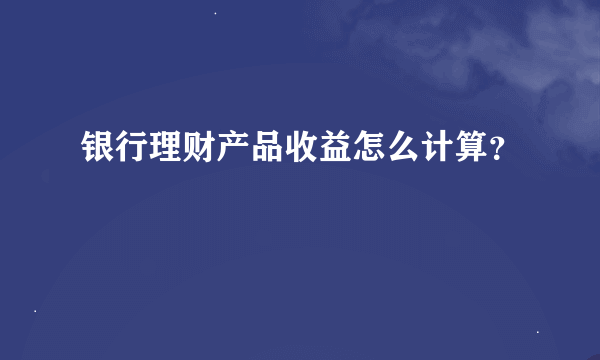 银行理财产品收益怎么计算？